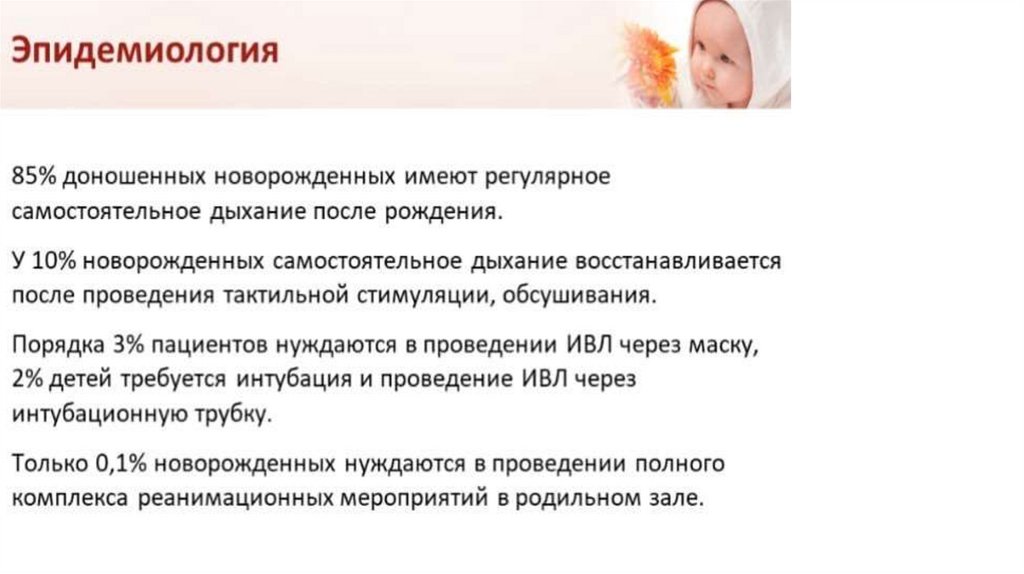 Эпидемиология

85% доношенных новорожденных имеют регулярное самостоятельное дыхание после рождения.

У 10% новорожденных самостоятельное дыхание восстанавливается после проведения тактильной стимуляции, обсушивания.

Порядка 3% пациентов нуждаются в проведении ИВЛ через маску, 2% детей требуется интубация и проведение ИВЛ через интубационную трубку.

Только 0,1% новорожденных нуждаются в проведении полного комплекса реанимационных мероприятий в родильном зале.